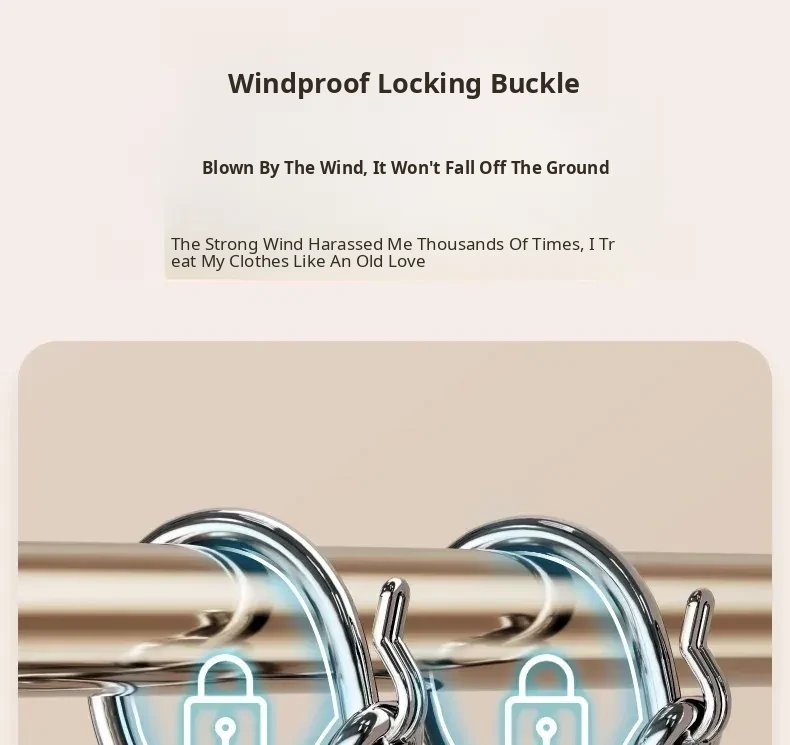 Windproof Locking Buckle

Blown By The Wind, It Won't Fall Off The Ground

The Strong Wind Harassed Me Thousands Of Times, I Treat My Clothes Like An Old Love